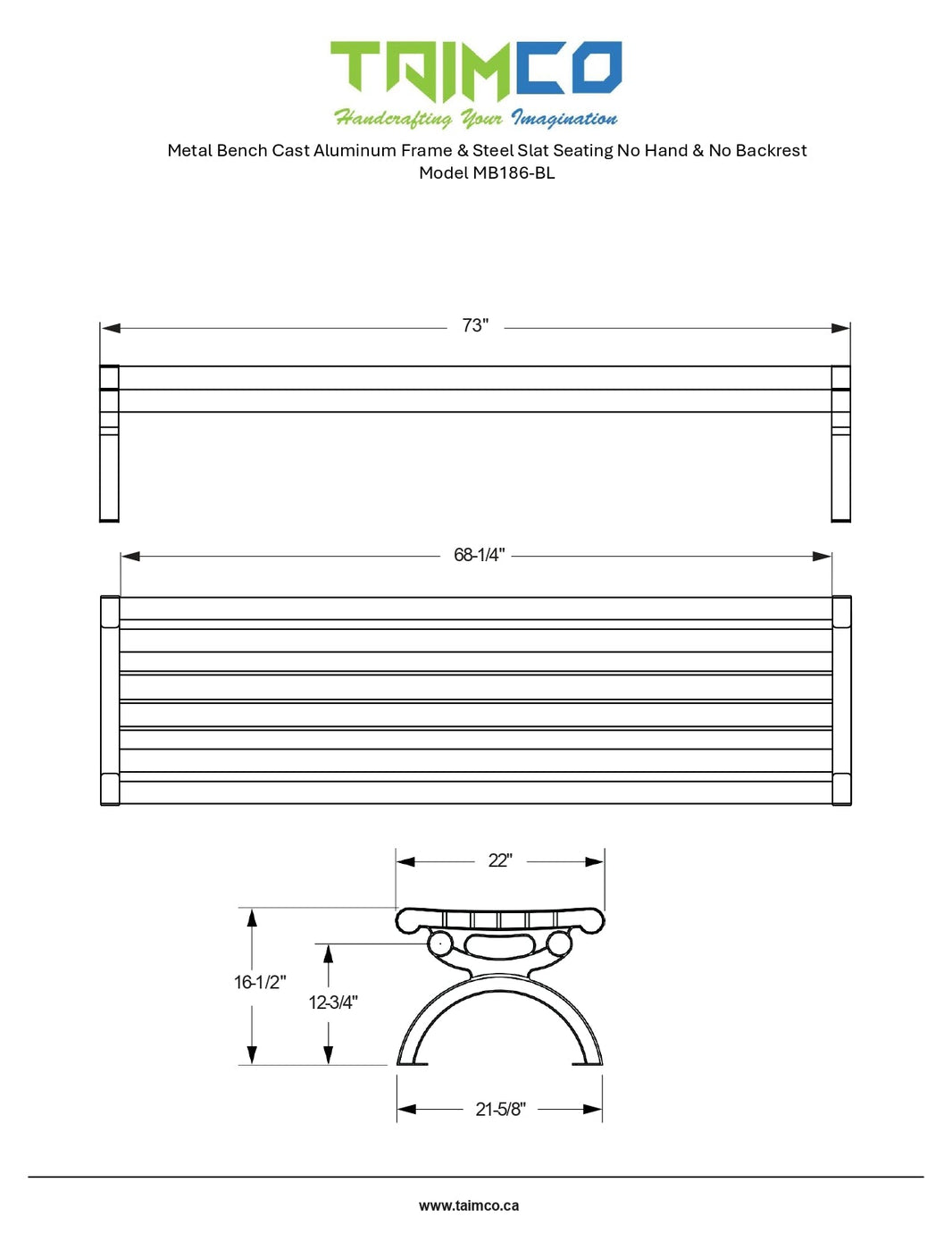 TAIMCO
Handcrafting Your Imagination
Metal Bench Cast Aluminum Frame & Steel Slat Seating No Hand & No Backrest
Model MB186-BL

73"

68-1/4"

22"

16-1/2"

12-3/4"

21-5/8"

www.taimco.ca